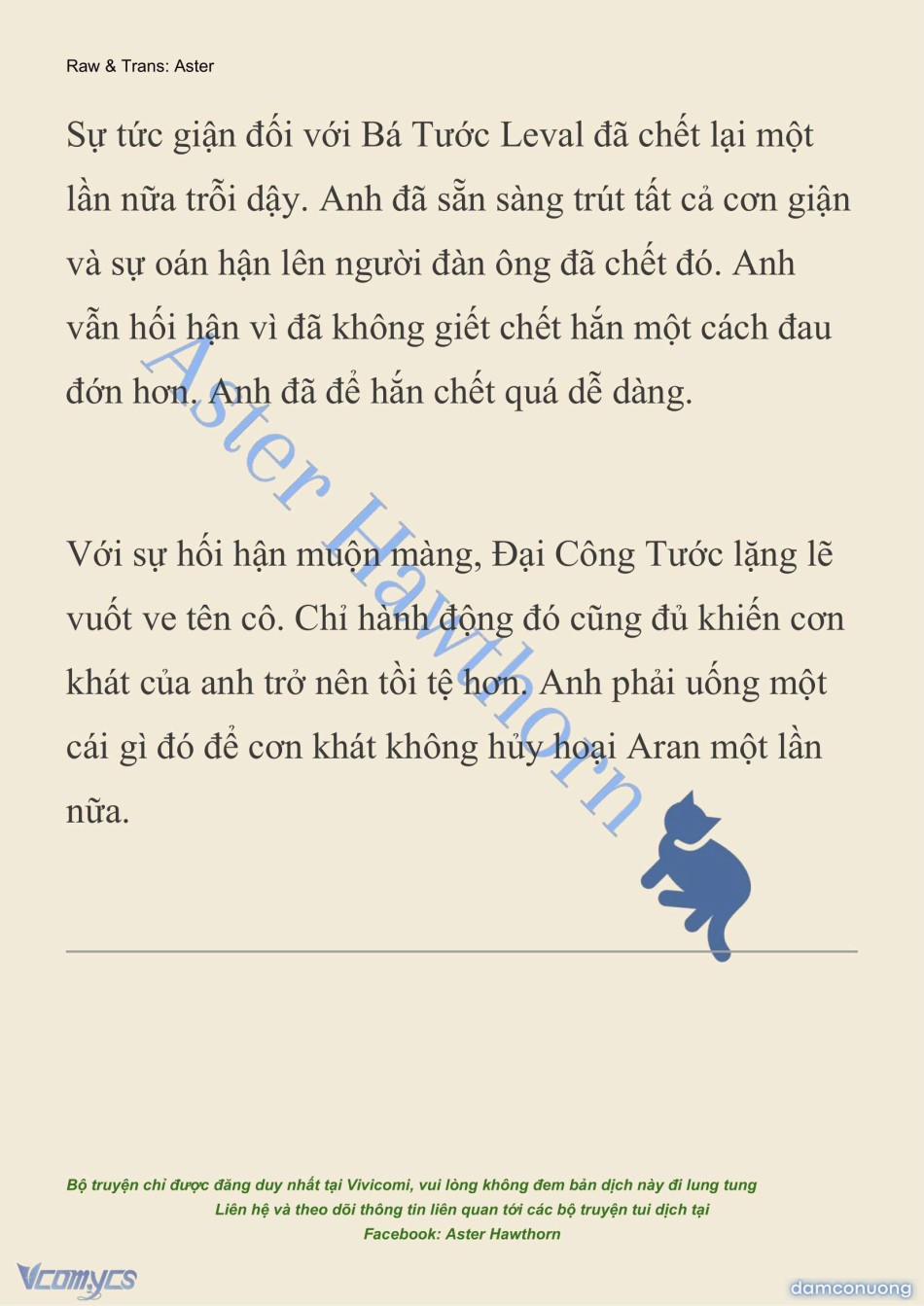 Raw & Trans: Aster

Sự tức giận đối với Bá Tước Leval đã chết lại một lần nữa trỗi dậy. Anh đã sẵn sàng trút tất cả cơn giận và sự oán hận lên người đàn ông đã chết đó. Anh vẫn hối hận vì đã không giết chết hắn một cách đau đớn hơn. Anh đã để hắn chết quá dễ dàng.

Với sự hối hận muộn màng, Đại Công Tước lặng lẽ vuốt ve tên cô. Chỉ hành động đó cũng đủ khiến cơn khát của anh trở nên tồi tệ hơn. Anh phải uống một cái gì đó để cơn khát không hủy hoại Aran một lần nữa.

Aster Hawthorn

Bộ truyện chỉ được đăng duy nhất tại Vivicomi, vui lòng không đem bản dịch này đi lung tung
Liên hệ và theo dõi thông tin liên quan tới các bộ truyện tui dịch tại
Facebook: Aster Hawthorn

Vcomycs

damconuong